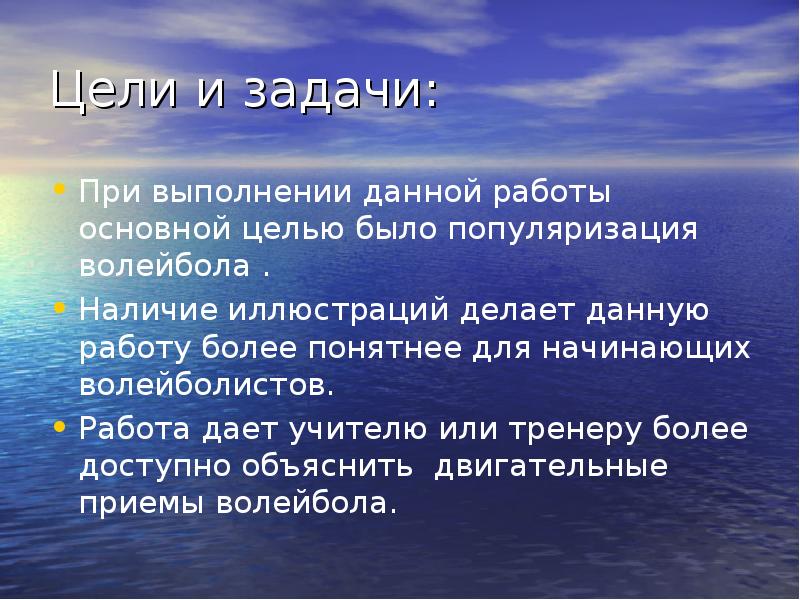 Цели и задачи:

• При выполнении данной работы основной целью было популяризация волейбола .
• Наличие иллюстраций делает данную работу более понятнее для начинающих волейболистов.
• Работа дает учителю или тренеру более доступно объяснить двигательные приемы волейбола.